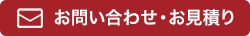 お問い合わせ・お見積り